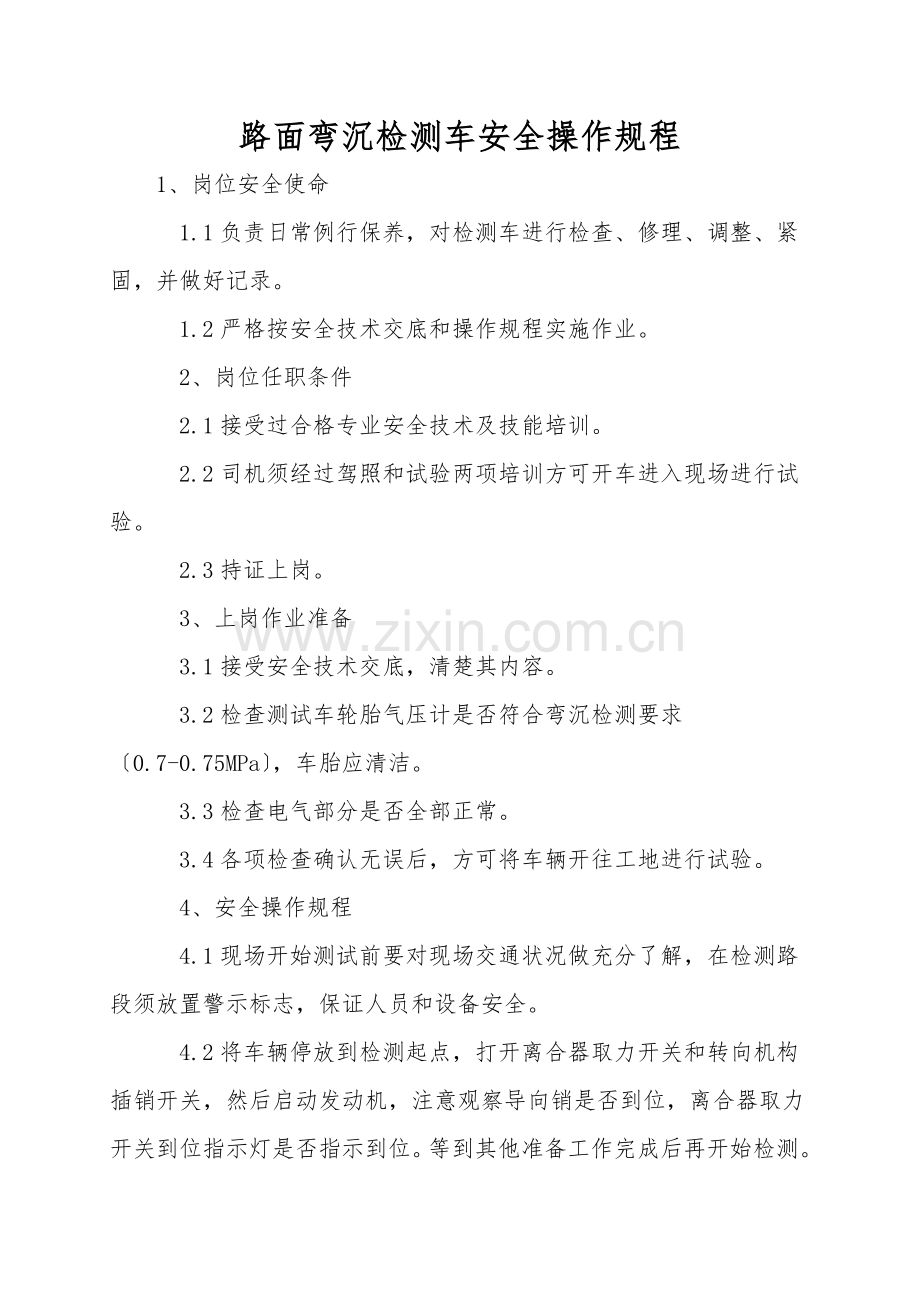 路面弯沉检测车安全操作规程

1、岗位安全使命

1.1 负责日常例行保养，对检测车进行检查、修理、调整、紧固，并做好记录。

1.2 严格按安全技术交底和操作规程实施作业。

2、岗位任职条件

2.1 接受过合格专业安全技术及技能培训。

2.2 司机须经过驾照和试验两项培训方可开车进入现场进行试验。

2.3 持证上岗。

3、上岗作业准备

www.zixin.com.cn

3.1 接受安全技术交底，清楚其内容。

3.2 检查测试车轮胎气压计是否符合弯沉检测要求〔0.7-0.75MPa〕，车胎应清洁。

3.3 检查电气部分是否全部正常。

3.4 各项检查确认无误后，方可将车辆开往工地进行试验。

4、安全操作规程

4.1 现场开始测试前要对现场交通状况做充分了解，在检测路段须放置警示标志，保证人员和设备安全。

4.2 将车辆停放到检测起点，打开离合器取力开关和转向机构插销开关，然后启动发动机，注意观察导向销是否到位，离合器取力开关到位指示灯是否指示到位。等到其他准备工作完成后再开始检测。